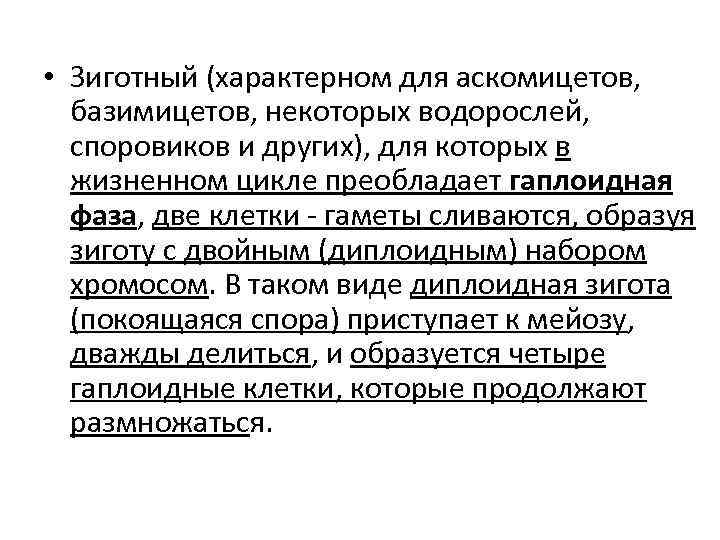 • Зиготный (характерном для аскомицетов, базимицетов, некоторых водорослей, споровиков и других), для которых в жизненном цикле преобладает гаплоидная фаза, две клетки - гаметы сливаются, образуя зиготу с двойным (диплоидным) набором хромосом. В таком виде диплоидная зигота (покоящаяся спора) приступает к мейозу, дважды делиться, и образуется четыре гаплоидные клетки, которые продолжают размножаться.